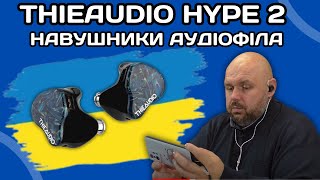 THIEAUDIO HYPE 2
НАВУШНИКИ АУДІОФІЛА

THIEAUDIO

THIEAUDIO